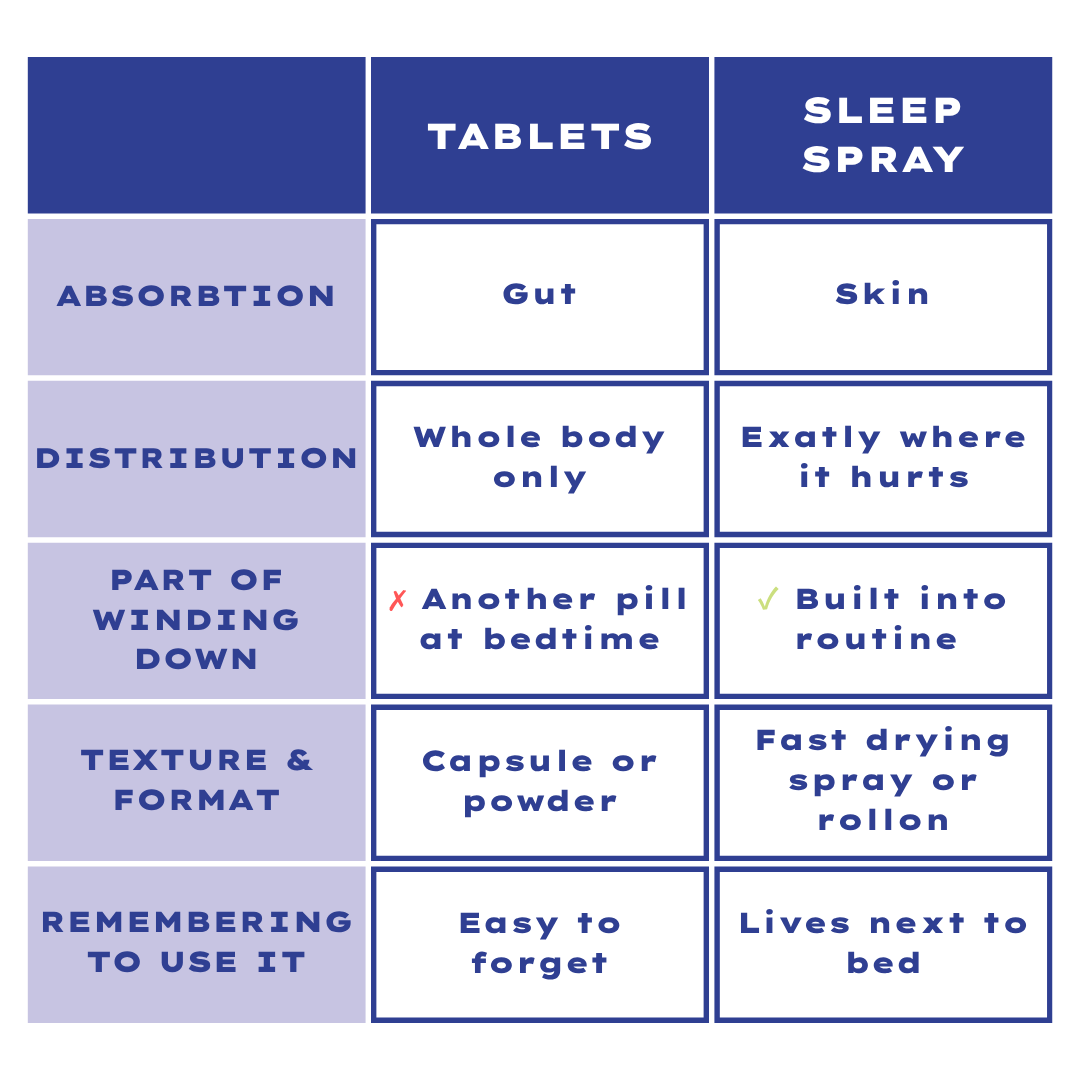 | | TABLETS | SLEEP SPRAY |
|---|---|---|
| ABSORBTION | Gut | Skin |
| DISTRIBUTION | Whole body only | Exatly where it hurts |
| PART OF WINDING DOWN | ✗ Another pill at bedtime | ✓ Built into routine |
| TEXTURE & FORMAT | Capsule or powder | Fast drying spray or rollon |
| REMEMBERING TO USE IT | Easy to forget | Lives next to bed |